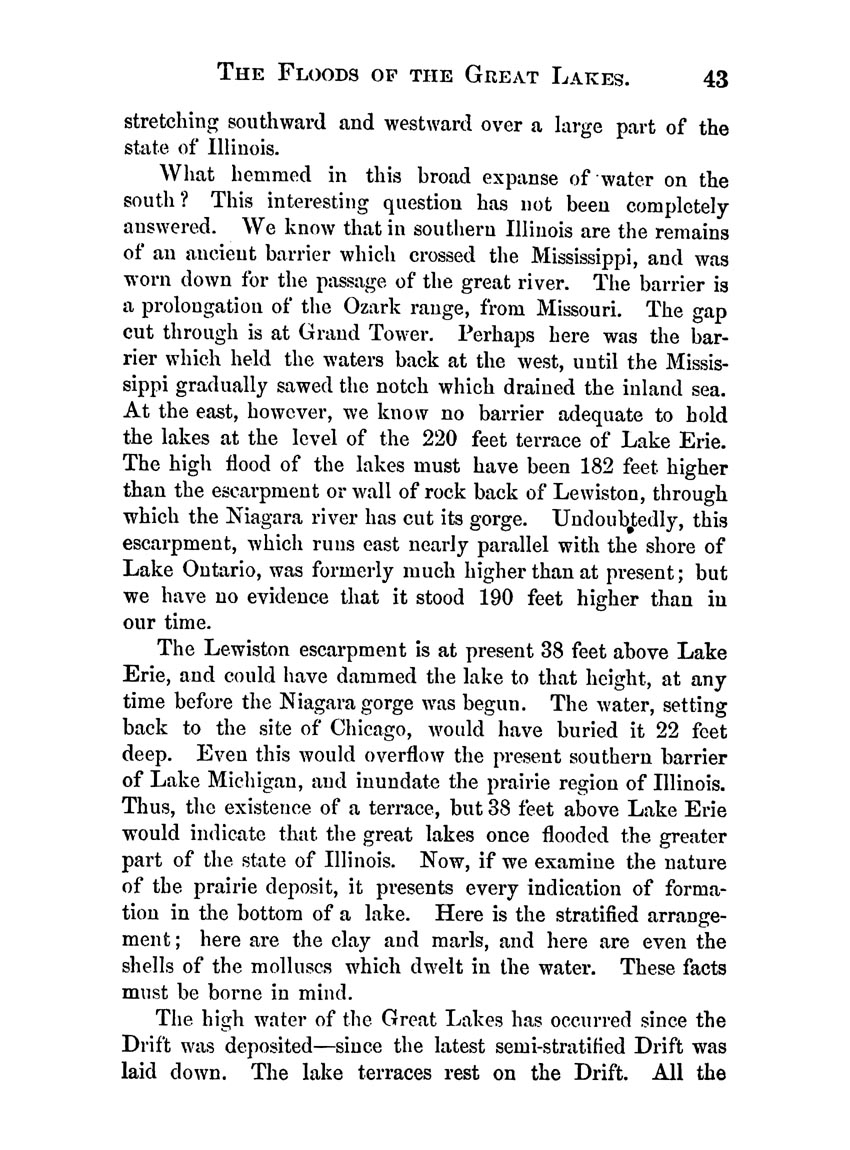 THE FLOODS OF THE GREAT LAKES. 43

stretching southward and westward over a large part of the state of Illinois.

What hemmed in this broad expanse of water on the south? This interesting question has not been completely answered. We know that in southern Illinois are the remains of an ancient barrier which crossed the Mississippi, and was worn down for the passage of the great river. The barrier is a prolongation of the Ozark range, from Missouri. The gap cut through is at Grand Tower. Perhaps here was the barrier which held the waters back at the west, until the Mississippi gradually sawed the notch which drained the inland sea. At the east, however, we know no barrier adequate to hold the lakes at the level of the 220 feet terrace of Lake Erie. The high flood of the lakes must have been 182 feet higher than the escarpment or wall of rock back of Lewiston, through which the Niagara river has cut its gorge. Undoubtedly, this escarpment, which runs east nearly parallel with the shore of Lake Ontario, was formerly much higher than at present; but we have no evidence that it stood 190 feet higher than in our time.

The Lewiston escarpment is at present 38 feet above Lake Erie, and could have dammed the lake to that height, at any time before the Niagara gorge was begun. The water, setting back to the site of Chicago, would have buried it 22 feet deep. Even this would overflow the present southern barrier of Lake Michigan, and inundate the prairie region of Illinois. Thus, the existence of a terrace, but 38 feet above Lake Erie would indicate that the great lakes once flooded the greater part of the state of Illinois. Now, if we examine the nature of the prairie deposit, it presents every indication of formation in the bottom of a lake. Here is the stratified arrangement; here are the clay and marls, and here are even the shells of the molluscs which dwelt in the water. These facts must be borne in mind.

The high water of the Great Lakes has occurred since the Drift was deposited—since the latest semi-stratified Drift was laid down. The lake terraces rest on the Drift. All the